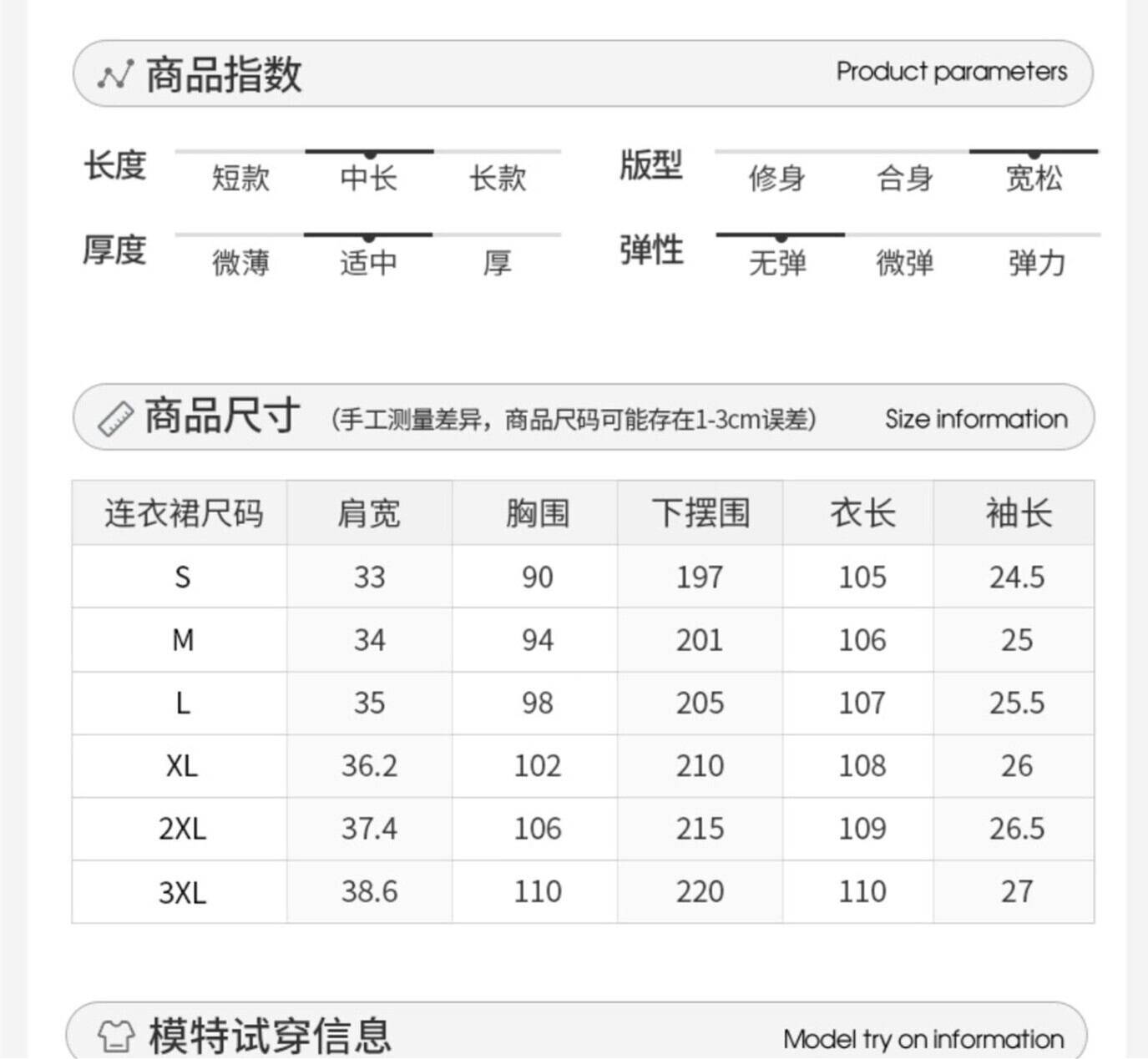 商品指数 Product parameters

长度 短款 中长 长款

版型 修身 合身 宽松

厚度 微薄 适中 厚

弹性 无弹 微弹 弹力

商品尺寸 (手工测量差异，商品尺码可能存在1-3cm误差) Size information

| 连衣裙尺码 | 肩宽 | 胸围 | 下摆围 | 衣长 | 袖长 |
|---|---|---|---|---|---|
| S | 33 | 90 | 197 | 105 | 24.5 |
| M | 34 | 94 | 201 | 106 | 25 |
| L | 35 | 98 | 205 | 107 | 25.5 |
| XL | 36.2 | 102 | 210 | 108 | 26 |
| 2XL | 37.4 | 106 | 215 | 109 | 26.5 |
| 3XL | 38.6 | 110 | 220 | 110 | 27 |

模特试穿信息 Model try on information